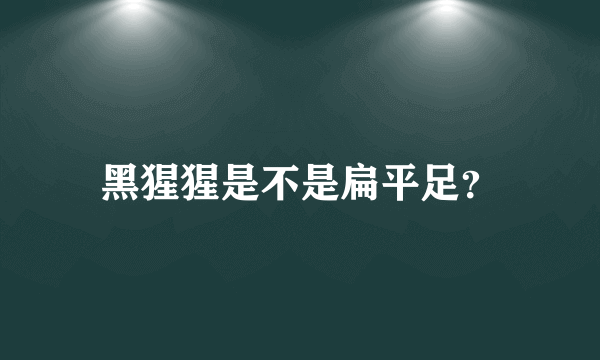 黑猩猩是不是扁平足?